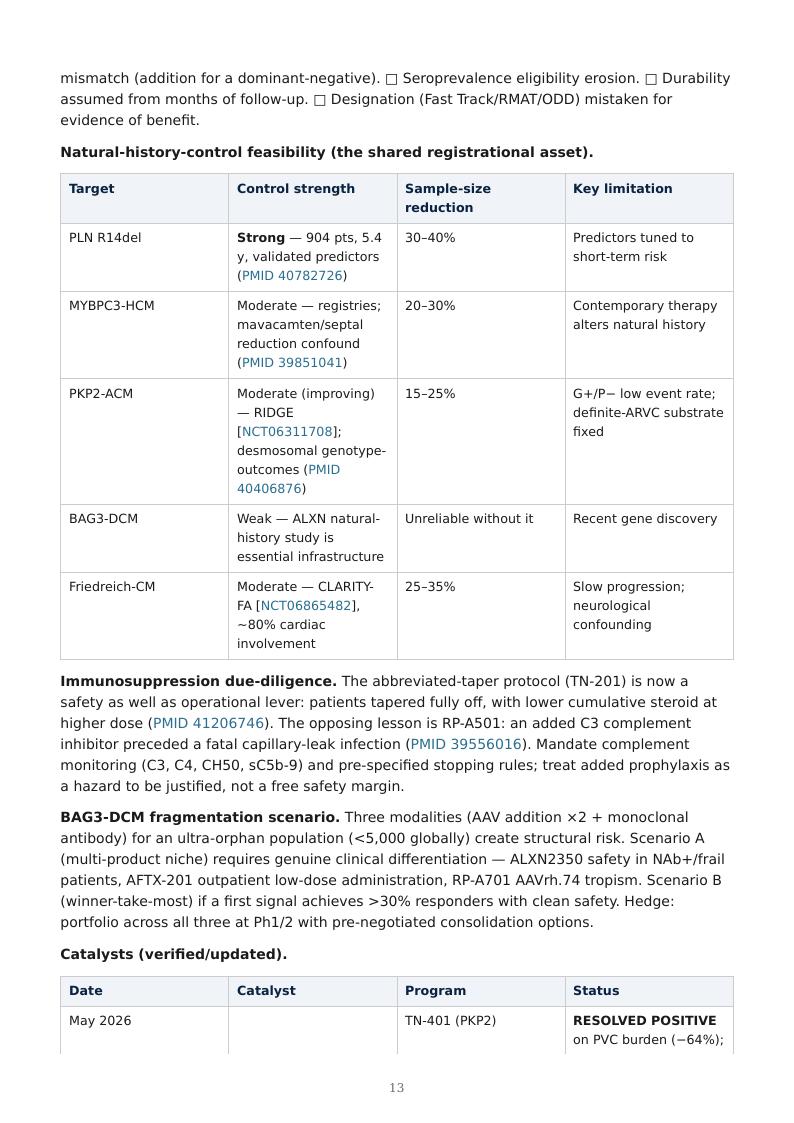 mismatch (addition for a dominant-negative). ☐ Seroprevalence eligibility erosion. ☐ Durability assumed from months of follow-up. ☐ Designation (Fast Track/RMAT/ODD) mistaken for evidence of benefit.

Natural-history-control feasibility (the shared registrational asset).

| Target | Control strength | Sample-size reduction | Key limitation |
|---|---|---|---|
| PLN R14del | Strong — 904 pts, 5.4 y, validated predictors (PMID 40782726) | 30–40% | Predictors tuned to short-term risk |
| MYBPC3-HCM | Moderate — registries; mavacamten/septal reduction confound (PMID 39851041) | 20–30% | Contemporary therapy alters natural history |
| PKP2-ACM | Moderate (improving) — RIDGE [NCT06311708]; desmosomal genotype-outcomes (PMID 40406876) | 15–25% | G+/P− low event rate; definite-ARVC substrate fixed |
| BAG3-DCM | Weak — ALXN natural-history study is essential infrastructure | Unreliable without it | Recent gene discovery |
| Friedreich-CM | Moderate — CLARITY-FA [NCT06865482], ~80% cardiac involvement | 25–35% | Slow progression; neurological confounding |

Immunosuppression due-diligence. The abbreviated-taper protocol (TN-201) is now a safety as well as operational lever: patients tapered fully off, with lower cumulative steroid at higher dose (PMID 41206746). The opposing lesson is RP-A501: an added C3 complement inhibitor preceded a fatal capillary-leak infection (PMID 39556016). Mandate complement monitoring (C3, C4, CH50, sC5b-9) and pre-specified stopping rules; treat added prophylaxis as a hazard to be justified, not a free safety margin.

BAG3-DCM fragmentation scenario. Three modalities (AAV addition ×2 + monoclonal antibody) for an ultra-orphan population (<5,000 globally) create structural risk. Scenario A (multi-product niche) requires genuine clinical differentiation — ALXN2350 safety in NAb+/frail patients, AFTX-201 outpatient low-dose administration, RP-A701 AAVrh.74 tropism. Scenario B (winner-take-most) if a first signal achieves >30% responders with clean safety. Hedge: portfolio across all three at Ph1/2 with pre-negotiated consolidation options.

Catalysts (verified/updated).

| Date | Catalyst | Program | Status |
|---|---|---|---|
| May 2026 | | TN-401 (PKP2) | RESOLVED POSITIVE on PVC burden (−64%); |

13